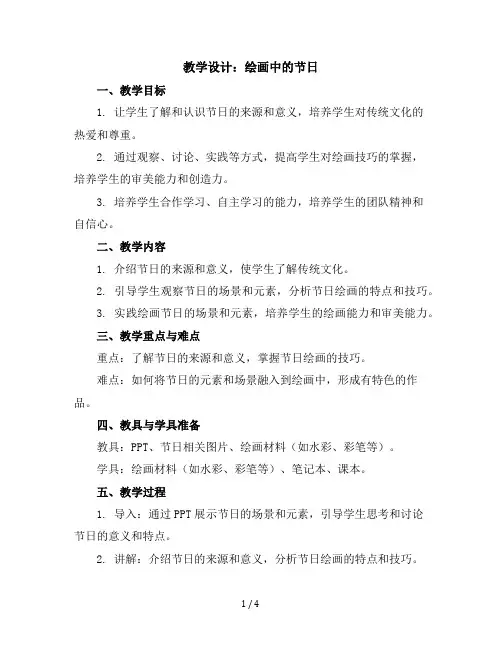 教学设计：绘画中的节日

一、教学目标

1. 让学生了解和认识节日的来源和意义，培养学生对传统文化的热爱和尊重。

2. 通过观察、讨论、实践等方式，提高学生对绘画技巧的掌握，培养学生的审美能力和创造力。

3. 培养学生合作学习、自主学习的能力，培养学生的团队精神和自信心。

二、教学内容

1. 介绍节日的来源和意义，使学生了解传统文化。

2. 引导学生观察节日的场景和元素，分析节日绘画的特点和技巧。

3. 实践绘画节日的场景和元素，培养学生的绘画能力和审美能力。

三、教学重点与难点

重点：了解节日的来源和意义，掌握节日绘画的技巧。

难点：如何将节日的元素和场景融入到绘画中，形成有特色的作品。

四、教具与学具准备

教具：PPT、节日相关图片、绘画材料（如水彩、彩笔等）。

学具：绘画材料（如水彩、彩笔等）、笔记本、课本。

五、教学过程

1. 导入：通过PPT展示节日的场景和元素，引导学生思考和讨论节日的意义和特点。

2. 讲解：介绍节日的来源和意义，分析节日绘画的特点和技巧。

1 / 4